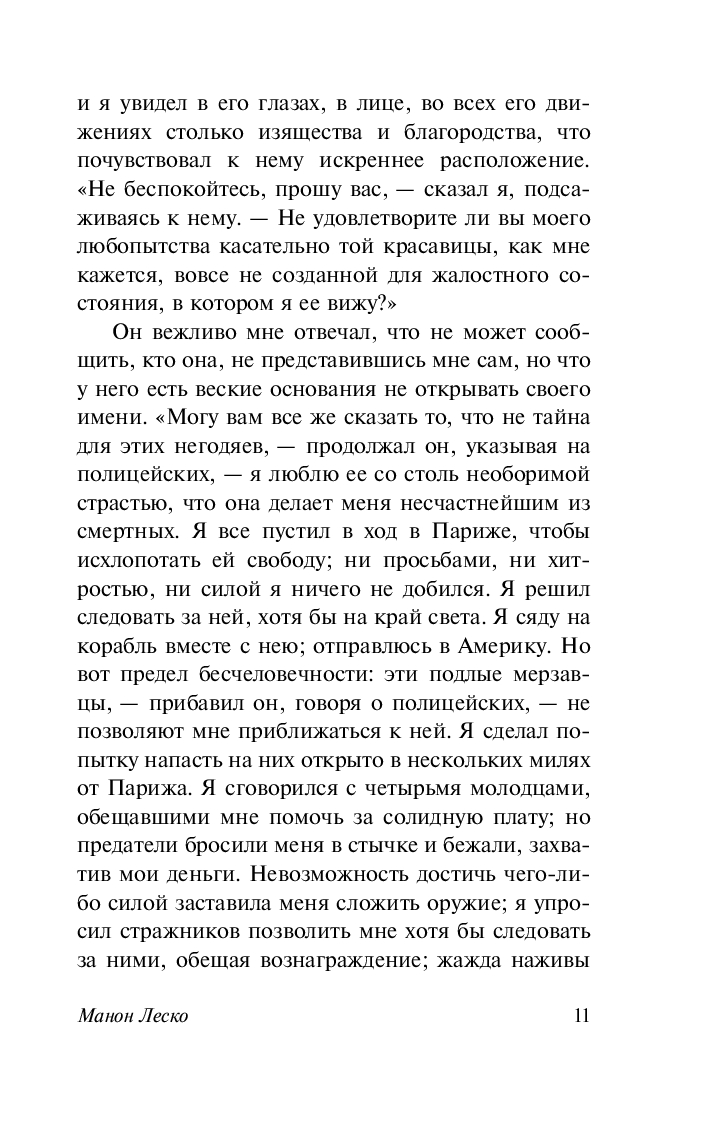 и я увидел в его глазах, в лице, во всех его движениях столько изящества и благородства, что почувствовал к нему искреннее расположение. «Не беспокойтесь, прошу вас, — сказал я, подсаживаясь к нему. — Не удовлетворите ли вы моего любопытства касательно той красавицы, как мне кажется, вовсе не созданной для жалостного состояния, в котором я ее вижу?»

Он вежливо мне отвечал, что не может сообщить, кто она, не представившись мне сам, но что у него есть веские основания не открывать своего имени. «Могу вам все же сказать то, что не тайна для этих негодяев, — продолжал он, указывая на полицейских, — я люблю ее со столь необоримой страстью, что она делает меня несчастнейшим из смертных. Я все пустил в ход в Париже, чтобы исхлопотать ей свободу; ни просьбами, ни хитростью, ни силой я ничего не добился. Я решил следовать за ней, хотя бы на край света. Я сяду на корабль вместе с нею; отправлюсь в Америку. Но вот предел бесчеловечности: эти подлые мерзавцы, — прибавил он, говоря о полицейских, — не позволяют мне приближаться к ней. Я сделал попытку напасть на них открыто в нескольких милях от Парижа. Я сговорился с четырьмя молодцами, обещавшими мне помочь за солидную плату; но предатели бросили меня в стычке и бежали, захватив мои деньги. Невозможность достичь чего-либо силой заставила меня сложить оружие; я упросил стражников позволить мне хотя бы следовать за ними, обещая вознаграждение; жажда наживы

Манон Леско 11